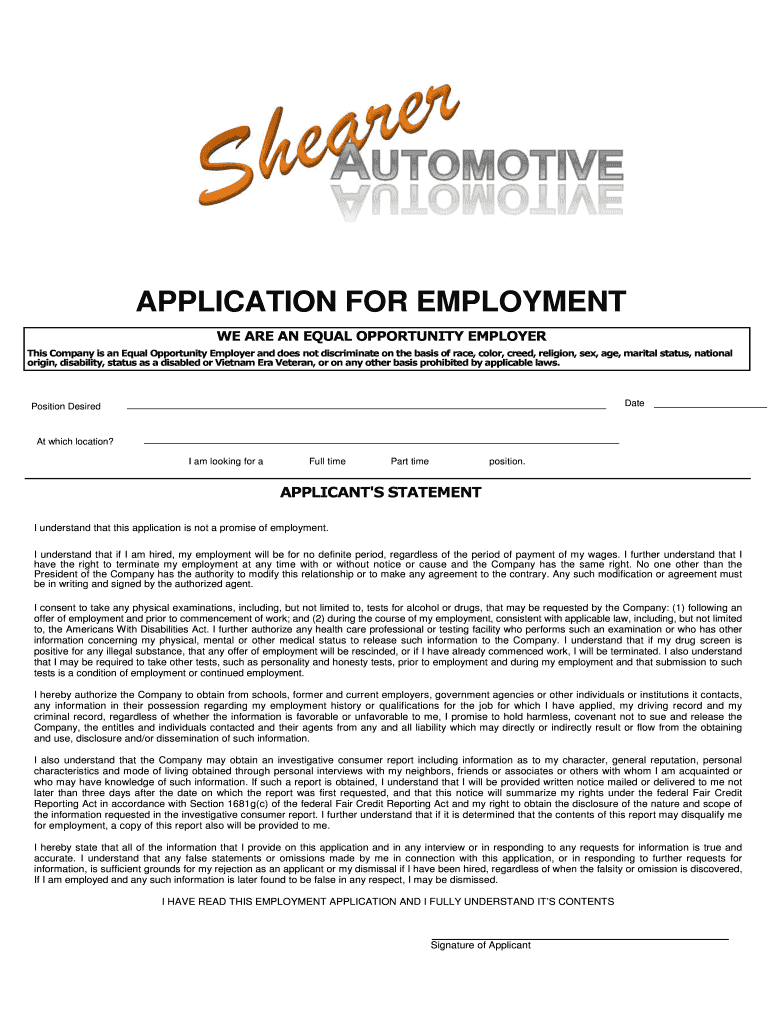 Shearer AUTOMOTIVE

APPLICATION FOR EMPLOYMENT

WE ARE AN EQUAL OPPORTUNITY EMPLOYER

This Company is an Equal Opportunity Employer and does not discriminate on the basis of race, color, creed, religion, sex, age, marital status, national origin, disability, status as a disabled or Vietnam Era Veteran, or on any other basis prohibited by applicable laws.

Position Desired Date

At which location?

I am looking for a Full time Part time position.

APPLICANT'S STATEMENT

I understand that this application is not a promise of employment.

I understand that if I am hired, my employment will be for no definite period, regardless of the period of payment of my wages. I further understand that I have the right to terminate my employment at any time with or without notice or cause and the Company has the same right. No one other than the President of the Company has the authority to modify this relationship or to make any agreement to the contrary. Any such modification or agreement must be in writing and signed by the authorized agent.

I consent to take any physical examinations, including, but not limited to, tests for alcohol or drugs, that may be requested by the Company: (1) following an offer of employment and prior to commencement of work; and (2) during the course of my employment, consistent with applicable law, including, but not limited to, the Americans With Disabilities Act. I further authorize any health care professional or testing facility who performs such an examination or who has other information concerning my physical, mental or other medical status to release such information to the Company. I understand that if my drug screen is positive for any illegal substance, that any offer of employment will be rescinded, or if I have already commenced work, I will be terminated. I also understand that I may be required to take other tests, such as personality and honesty tests, prior to employment and during my employment and that submission to such tests is a condition of employment or continued employment.

I hereby authorize the Company to obtain from schools, former and current employers, government agencies or other individuals or institutions it contacts, any information in their possession regarding my employment history or qualifications for the job for which I have applied, my driving record and my criminal record, regardless of whether the information is favorable or unfavorable to me, I promise to hold harmless, covenant not to sue and release the Company, the entitles and individuals contacted and their agents from any and all liability which may directly or indirectly result or flow from the obtaining and use, disclosure and/or dissemination of such information.

I also understand that the Company may obtain an investigative consumer report including information as to my character, general reputation, personal characteristics and mode of living obtained through personal interviews with my neighbors, friends or associates or others with whom I am acquainted or who may have knowledge of such information. If such a report is obtained, I understand that I will be provided written notice mailed or delivered to me not later than three days after the date on which the report was first requested, and that this notice will summarize my rights under the federal Fair Credit Reporting Act in accordance with Section 1681g(c) of the federal Fair Credit Reporting Act and my right to obtain the disclosure of the nature and scope of the information requested in the investigative consumer report. I further understand that if it is determined that the contents of this report may disqualify me for employment, a copy of this report also will be provided to me.

I hereby state that all of the information that I provide on this application and in any interview or in responding to any requests for information is true and accurate. I understand that any false statements or omissions made by me in connection with this application, or in responding to further requests for information, is sufficient grounds for my rejection as an applicant or my dismissal if I have been hired, regardless of when the falsity or omission is discovered, If I am employed and any such information is later found to be false in any respect, I may be dismissed.

I HAVE READ THIS EMPLOYMENT APPLICATION AND I FULLY UNDERSTAND IT'S CONTENTS

Signature of Applicant